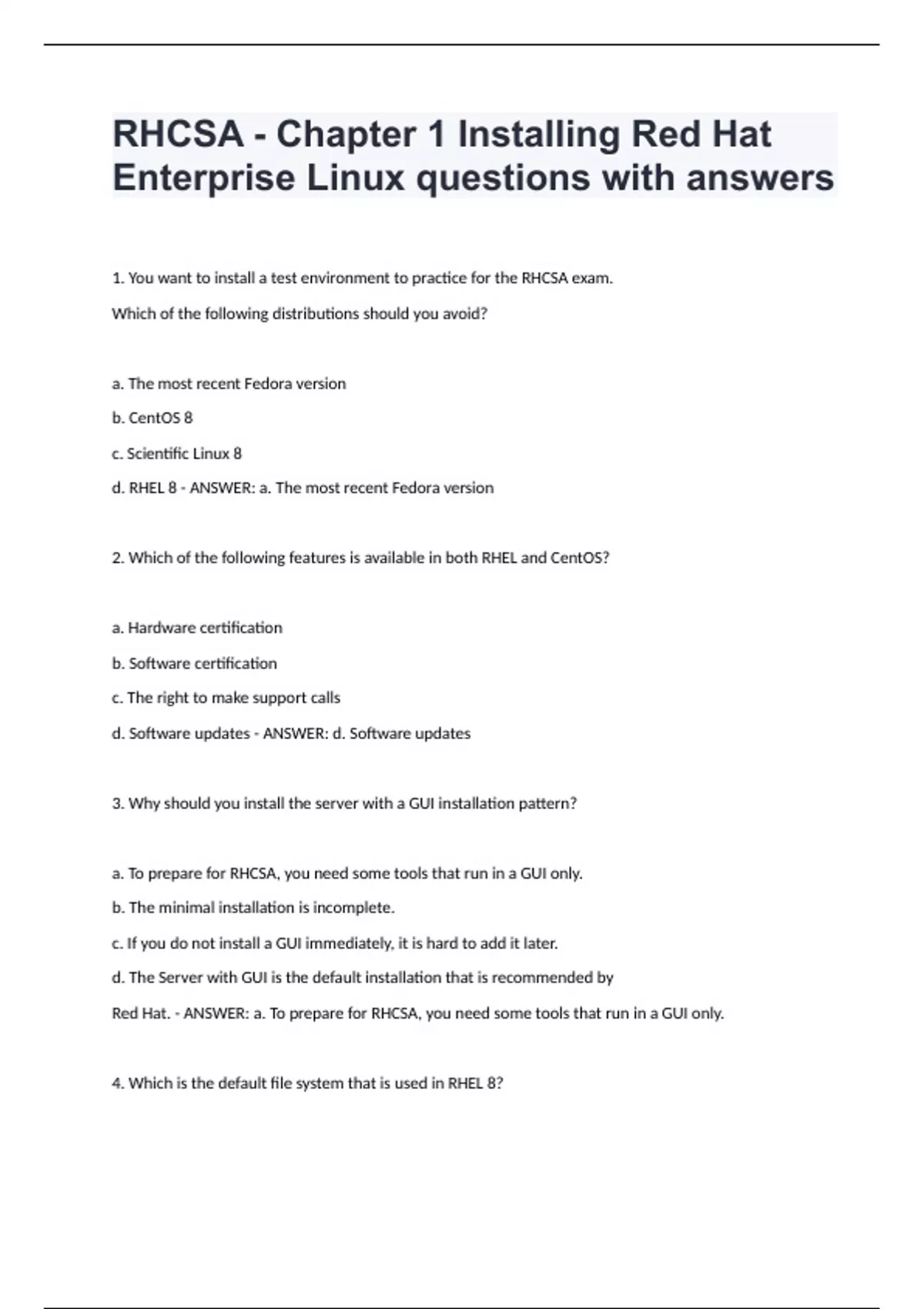 RHCSA - Chapter 1 Installing Red Hat Enterprise Linux questions with answers

1. You want to install a test environment to practice for the RHCSA exam.

Which of the following distributions should you avoid?

a. The most recent Fedora version

b. CentOS 8

c. Scientific Linux 8

d. RHEL 8 - ANSWER: a. The most recent Fedora version

2. Which of the following features is available in both RHEL and CentOS?

a. Hardware certification

b. Software certification

c. The right to make support calls

d. Software updates - ANSWER: d. Software updates

3. Why should you install the server with a GUI installation pattern?

a. To prepare for RHCSA, you need some tools that run in a GUI only.

b. The minimal installation is incomplete.

c. If you do not install a GUI immediately, it is hard to add it later.

d. The Server with GUI is the default installation that is recommended by

Red Hat. - ANSWER: a. To prepare for RHCSA, you need some tools that run in a GUI only.

4. Which is the default file system that is used in RHEL 8?